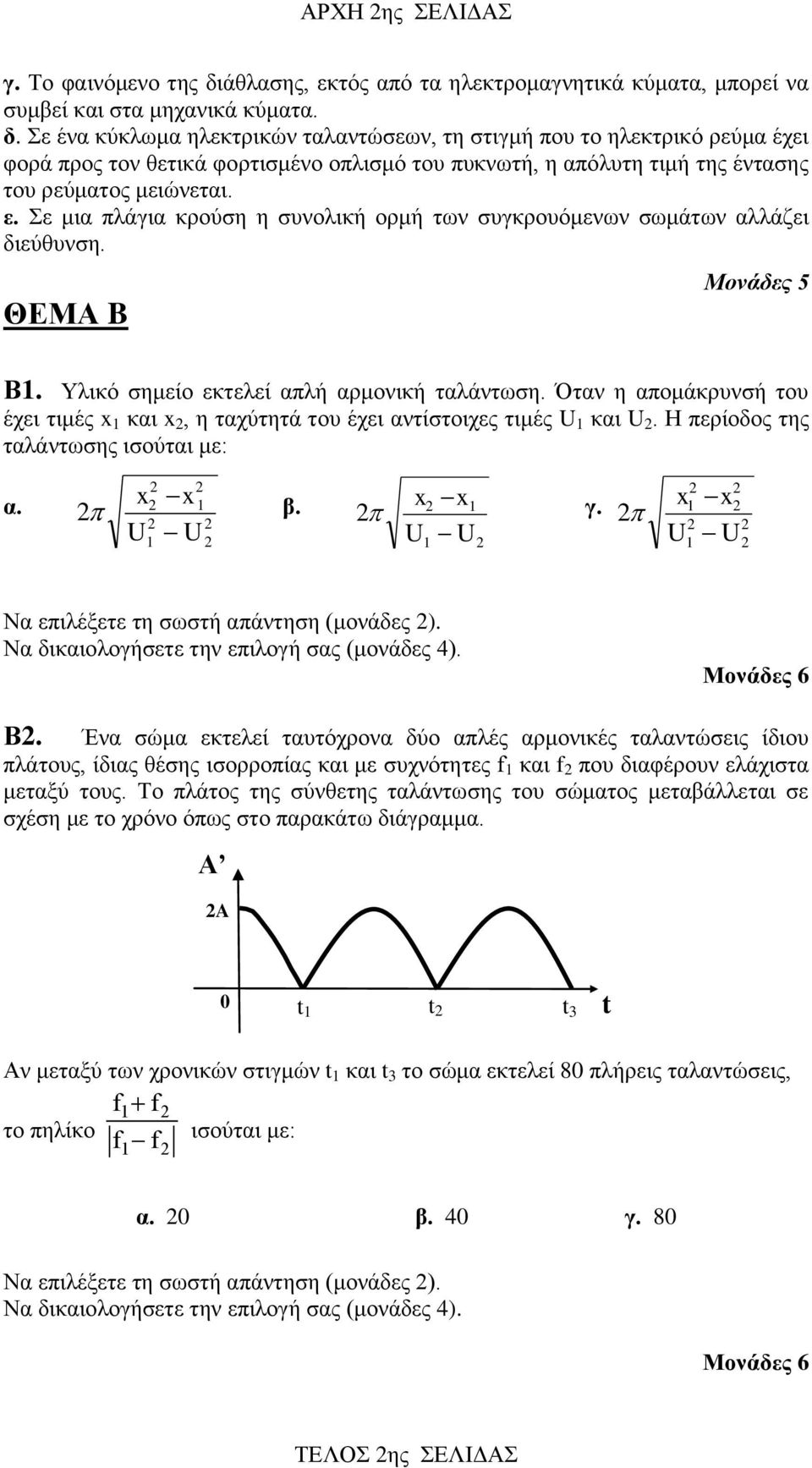 ΑΡΧΗ 2ης ΣΕΛΙΔΑΣ

γ. Το φαινόμενο της διάθλασης, εκτός από τα ηλεκτρομαγνητικά κύματα, μπορεί να συμβεί και στα μηχανικά κύματα.

δ. Σε ένα κύκλωμα ηλεκτρικών ταλαντώσεων, τη στιγμή που το ηλεκτρικό ρεύμα έχει φορά προς τον θετικά φορτισμένο οπλισμό του πυκνωτή, η απόλυτη τιμή της έντασης του ρεύματος μειώνεται.

ε. Σε μια πλάγια κρούση η συνολική ορμή των συγκρουόμενων σωμάτων αλλάζει διεύθυνση.

Μονάδες 5

ΘΕΜΑ Β

Β1. Υλικό σημείο εκτελεί απλή αρμονική ταλάντωση. Όταν η απομάκρυνσή του έχει τιμές $x_1$ και $x_2$, η ταχύτητά του έχει αντίστοιχες τιμές $U_1$ και $U_2$. Η περίοδος της ταλάντωσης ισούται με:

α. $2\pi\sqrt{\frac{x_2^2 - x_1^2}{U_1^2 - U_2^2}}$ β. $2\pi\sqrt{\frac{x_2 - x_1}{U_1 - U_2}}$ γ. $2\pi\sqrt{\frac{x_1^2 - x_2^2}{U_1^2 - U_2^2}}$

Να επιλέξετε τη σωστή απάντηση (μονάδες 2).
Να δικαιολογήσετε την επιλογή σας (μονάδες 4).

Μονάδες 6

Β2. Ένα σώμα εκτελεί ταυτόχρονα δύο απλές αρμονικές ταλαντώσεις ίδιου πλάτους, ίδιας θέσης ισορροπίας και με συχνότητες $f_1$ και $f_2$ που διαφέρουν ελάχιστα μεταξύ τους. Το πλάτος της σύνθετης ταλάντωσης του σώματος μεταβάλλεται σε σχέση με το χρόνο όπως στο παρακάτω διάγραμμα.

A’
2A
0 $t_1$ $t_2$ $t_3$ t

Αν μεταξύ των χρονικών στιγμών $t_1$ και $t_3$ το σώμα εκτελεί 80 πλήρεις ταλαντώσεις, το πηλίκο $\frac{f_1 + f_2}{|f_1 - f_2|}$ ισούται με:

α. 20 β. 40 γ. 80

Να επιλέξετε τη σωστή απάντηση (μονάδες 2).
Να δικαιολογήσετε την επιλογή σας (μονάδες 4).

Μονάδες 6

ΤΕΛΟΣ 2ης ΣΕΛΙΔΑΣ